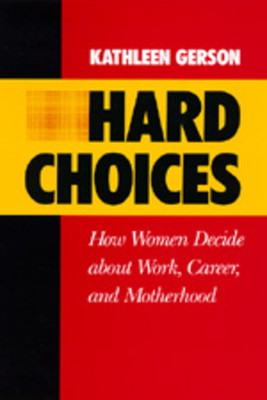 KATHLEEN GERSON

HARD CHOICES

How Women Decide about Work, Career, and Motherhood